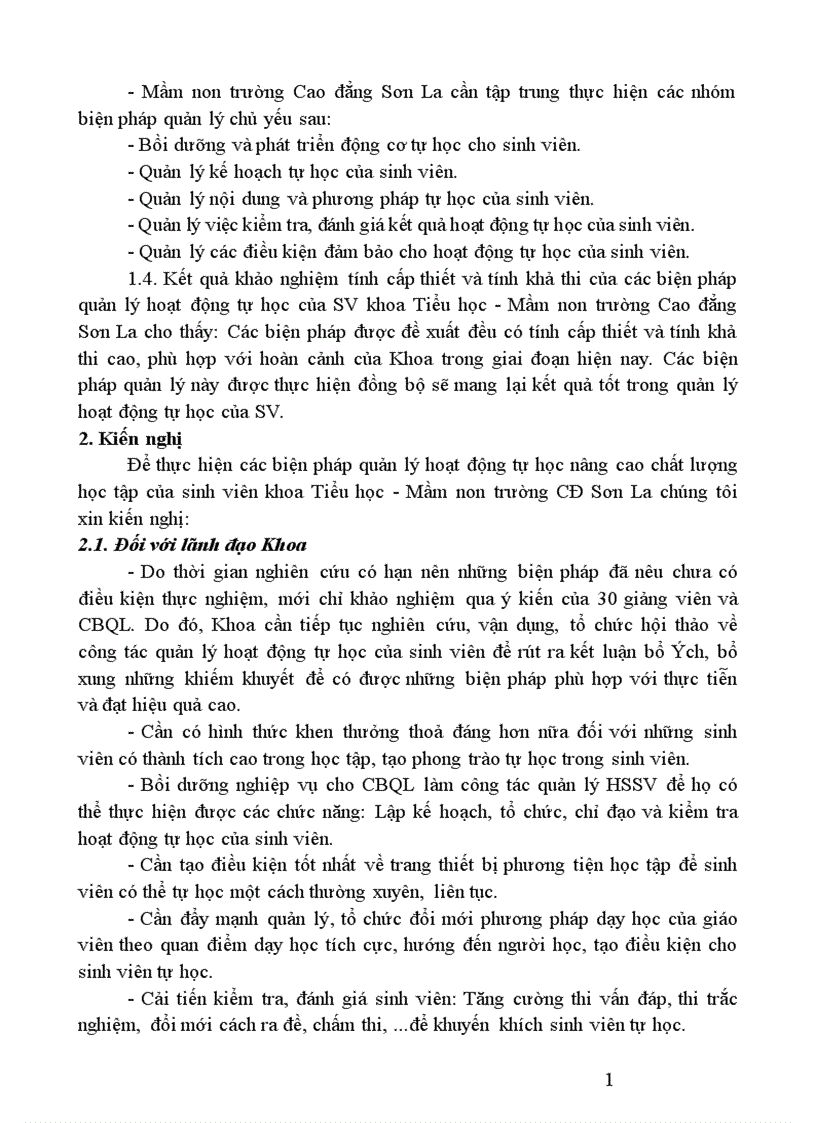 - Mầm non trường Cao đẳng Sơn La cần tập trung thực hiện các nhóm biện pháp quản lý chủ yếu sau:

- Bồi dưỡng và phát triển động cơ tự học cho sinh viên.

- Quản lý kế hoạch tự học của sinh viên.

- Quản lý nội dung và phương pháp tự học của sinh viên.

- Quản lý việc kiểm tra, đánh giá kết quả hoạt động tự học của sinh viên.

- Quản lý các điều kiện đảm bảo cho hoạt động tự học của sinh viên.

1.4. Kết quả khảo nghiệm tính cấp thiết và tính khả thi của các biện pháp quản lý hoạt động tự học của SV khoa Tiểu học - Mầm non trường Cao đẳng Sơn La cho thấy: Các biện pháp được đề xuất đều có tính cấp thiết và tính khả thi cao, phù hợp với hoàn cảnh của Khoa trong giai đoạn hiện nay. Các biện pháp quản lý này được thực hiện đồng bộ sẽ mang lại kết quả tốt trong quản lý hoạt động tự học của SV.

2. Kiến nghị

Để thực hiện các biện pháp quản lý hoạt động tự học nâng cao chất lượng học tập của sinh viên khoa Tiểu học - Mầm non trường CĐ Sơn La chúng tôi xin kiến nghị:

2.1. Đối với lãnh đạo Khoa

- Do thời gian nghiên cứu có hạn nên những biện pháp đã nêu chưa có điều kiện thực nghiệm, mới chỉ khảo nghiệm qua ý kiến của 30 giảng viên và CBQL. Do đó, Khoa cần tiếp tục nghiên cứu, vận dụng, tổ chức hội thảo về công tác quản lý hoạt động tự học của sinh viên để rút ra kết luận bổ Ých, bổ xung những khiếm khuyết để có được những biện pháp phù hợp với thực tiễn và đạt hiệu quả cao.

- Cần có hình thức khen thưởng thoả đáng hơn nữa đối với những sinh viên có thành tích cao trong học tập, tạo phong trào tự học trong sinh viên.

- Bồi dưỡng nghiệp vụ cho CBQL làm công tác quản lý HSSV để họ có thể thực hiện được các chức năng: Lập kế hoạch, tổ chức, chỉ đạo và kiểm tra hoạt động tự học của sinh viên.

- Cần tạo điều kiện tốt nhất về trang thiết bị phương tiện học tập để sinh viên có thể tự học một cách thường xuyên, liên tục.

- Cần đẩy mạnh quản lý, tổ chức đổi mới phương pháp dạy học của giáo viên theo quan điểm dạy học tích cực, hướng đến người học, tạo điều kiện cho sinh viên tự học.

- Cải tiến kiểm tra, đánh giá sinh viên: Tăng cường thi vấn đáp, thi trắc nghiệm, đổi mới cách ra đề, chấm thi, ...để khuyến khích sinh viên tự học.

1